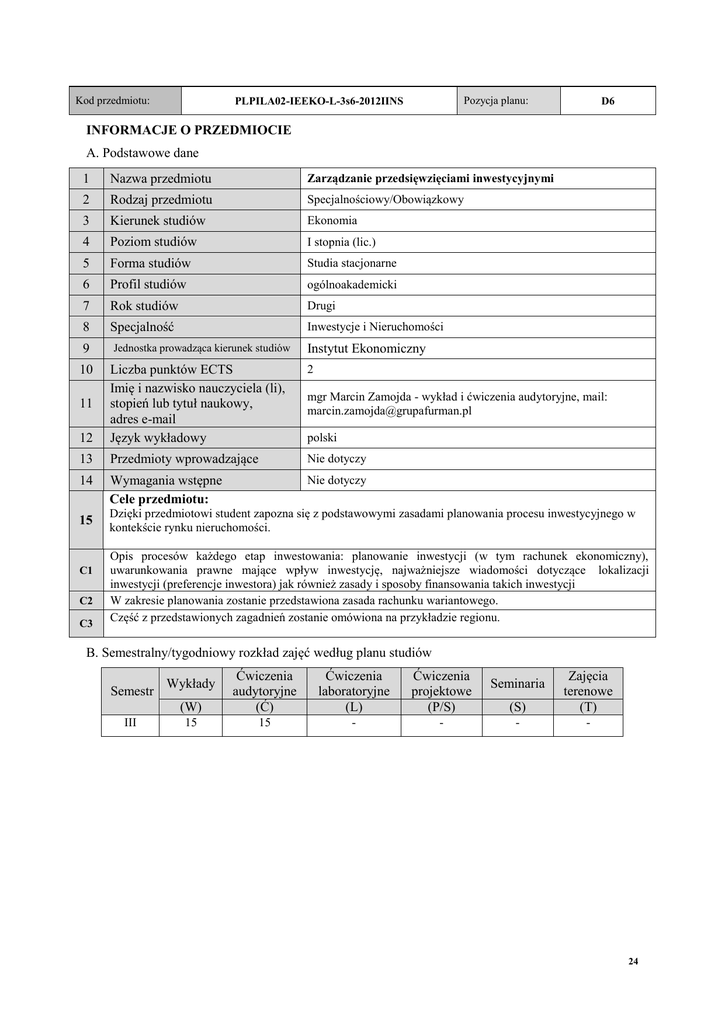 | Kod przedmiotu: | PLPILA02-IEEKO-L-3s6-2012IINS | Pozycja planu: | D6 |
|---|---|---|---|

INFORMACJE O PRZEDMIOCIE

A. Podstawowe dane

| 1 | Nazwa przedmiotu | Zarządzanie przedsięwzięciami inwestycyjnymi |
|---|---|---|
| 2 | Rodzaj przedmiotu | Specjalnościowy/Obowiązkowy |
| 3 | Kierunek studiów | Ekonomia |
| 4 | Poziom studiów | I stopnia (lic.) |
| 5 | Forma studiów | Studia stacjonarne |
| 6 | Profil studiów | ogólnoakademicki |
| 7 | Rok studiów | Drugi |
| 8 | Specjalność | Inwestycje i Nieruchomości |
| 9 | Jednostka prowadząca kierunek studiów | Instytut Ekonomiczny |
| 10 | Liczba punktów ECTS | 2 |
| 11 | Imię i nazwisko nauczyciela (li), stopień lub tytuł naukowy, adres e-mail | mgr Marcin Zamojda - wykład i ćwiczenia audytoryjne, mail: marcin.zamojda@grupafurman.pl |
| 12 | Język wykładowy | polski |
| 13 | Przedmioty wprowadzające | Nie dotyczy |
| 14 | Wymagania wstępne | Nie dotyczy |
| 15 | Cele przedmiotu: Dzięki przedmiotowi student zapozna się z podstawowymi zasadami planowania procesu inwestycyjnego w kontekście rynku nieruchomości. | |
| C1 | Opis procesów każdego etap inwestowania: planowanie inwestycji (w tym rachunek ekonomiczny), uwarunkowania prawne mające wpływ inwestycję, najważniejsze wiadomości dotyczące lokalizacji inwestycji (preferencje inwestora) jak również zasady i sposoby finansowania takich inwestycji | |
| C2 | W zakresie planowania zostanie przedstawiona zasada rachunku wariantowego. | |
| C3 | Część z przedstawionych zagadnień zostanie omówiona na przykładzie regionu. | |

B. Semestralny/tygodniowy rozkład zajęć według planu studiów

| Semestr | Wykłady | Ćwiczenia audytoryjne | Ćwiczenia laboratoryjne | Ćwiczenia projektowe | Seminaria | Zajęcia terenowe |
|---|---|---|---|---|---|---|
| | (W) | (C) | (L) | (P/S) | (S) | (T) |
| III | 15 | 15 | - | - | - | - |

24